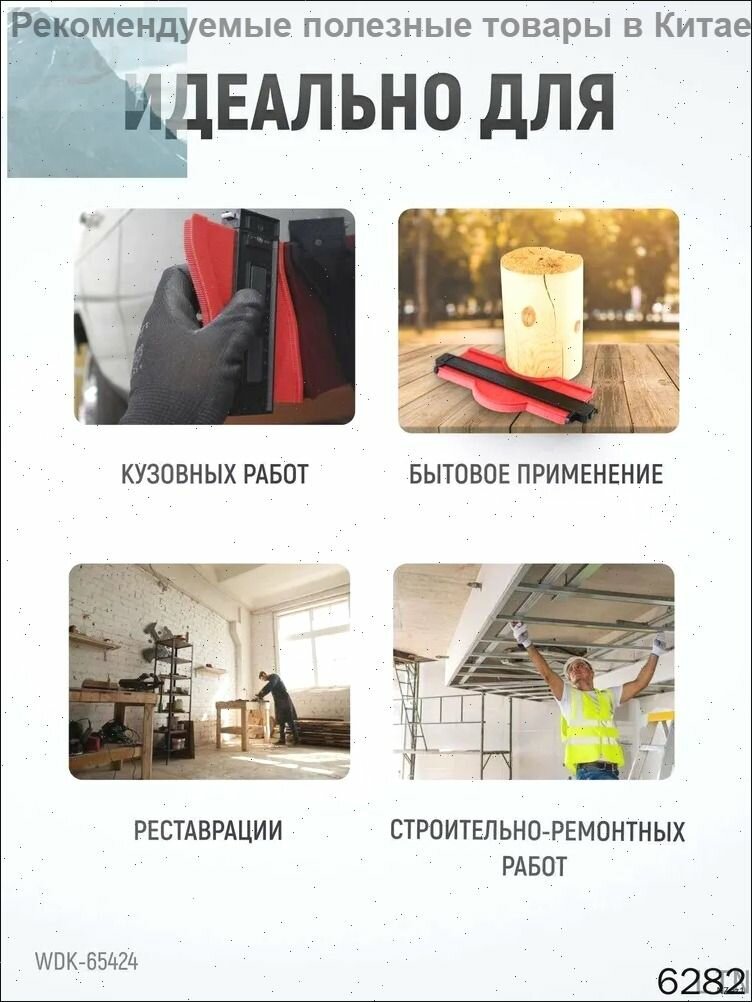 Рекомендуемые полезные товары в Китае

ИДЕАЛЬНО ДЛЯ

КУЗОВНЫХ РАБОТ

БЫТОВОЕ ПРИМЕНЕНИЕ

РЕСТАВРАЦИИ

СТРОИТЕЛЬНО-РЕМОНТНЫХ РАБОТ

WDK-65424

6282